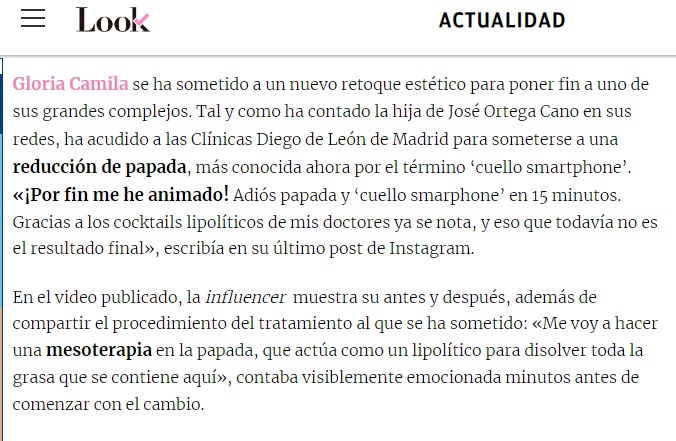 Look

ACTUALIDAD

Gloria Camila se ha sometido a un nuevo retoque estético para poner fin a uno de sus grandes complejos. Tal y como ha contado la hija de José Ortega Cano en sus redes, ha acudido a las Clínicas Diego de León de Madrid para someterse a una reducción de papada, más conocida ahora por el término 'cuello smartphone'. «¡Por fin me he animado! Adiós papada y 'cuello smarphone' en 15 minutos. Gracias a los cocktails lipolíticos de mis doctores ya se nota, y eso que todavía no es el resultado final», escribía en su último post de Instagram.

En el video publicado, la influencer muestra su antes y después, además de compartir el procedimiento del tratamiento al que se ha sometido: «Me voy a hacer una mesoterapia en la papada, que actúa como un lipolítico para disolver toda la grasa que se contiene aquí», contaba visiblemente emocionada minutos antes de comenzar con el cambio.